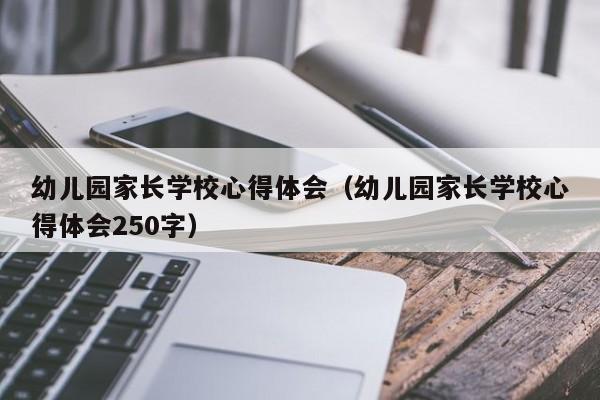 幼儿园家长学校心得体会（幼儿园家长学校心得体会250字）